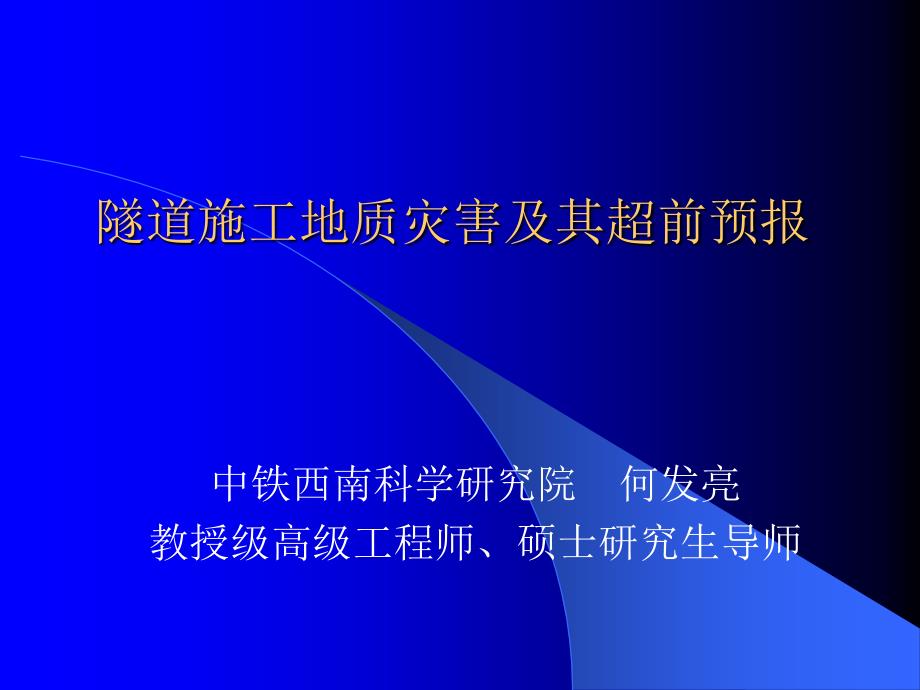 隧道施工地质灾害及其超前预报

中铁西南科学研究院　何发亮
教授级高级工程师、硕士研究生导师